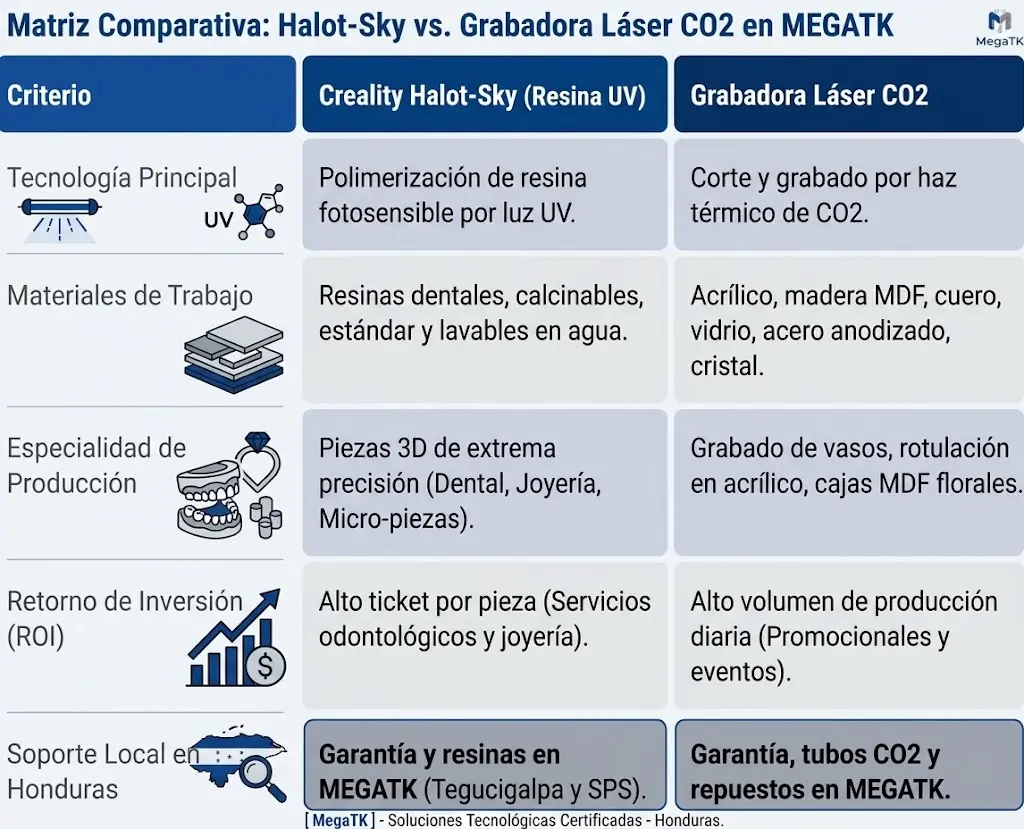 Matriz Comparativa: Halot-Sky vs. Grabadora Láser CO2 en MEGATK

MegaTK

| Criterio | Creality Halot-Sky (Resina UV) | Grabadora Láser CO2 |
|---|---|---|
| Tecnología Principal UV | Polimerización de resina fotosensible por luz UV. | Corte y grabado por haz térmico de CO2. |
| Materiales de Trabajo | Resinas dentales, calcinables, estándar y lavables en agua. | Acrílico, madera MDF, cuero, vidrio, acero anodizado, cristal. |
| Especialidad de Producción | Piezas 3D de extrema precisión (Dental, Joyería, Micro-piezas). | Grabado de vasos, rotulación en acrílico, cajas MDF florales. |
| Retorno de Inversión (ROI) | Alto ticket por pieza (Servicios odontológicos y joyería). | Alto volumen de producción diaria (Promocionales y eventos). |
| Soporte Local en Honduras | Garantía y resinas en MEGATK (Tegucigalpa y SPS). | Garantía, tubos CO2 y repuestos en MEGATK. |

[ MegaTK ] - Soluciones Tecnológicas Certificadas - Honduras.